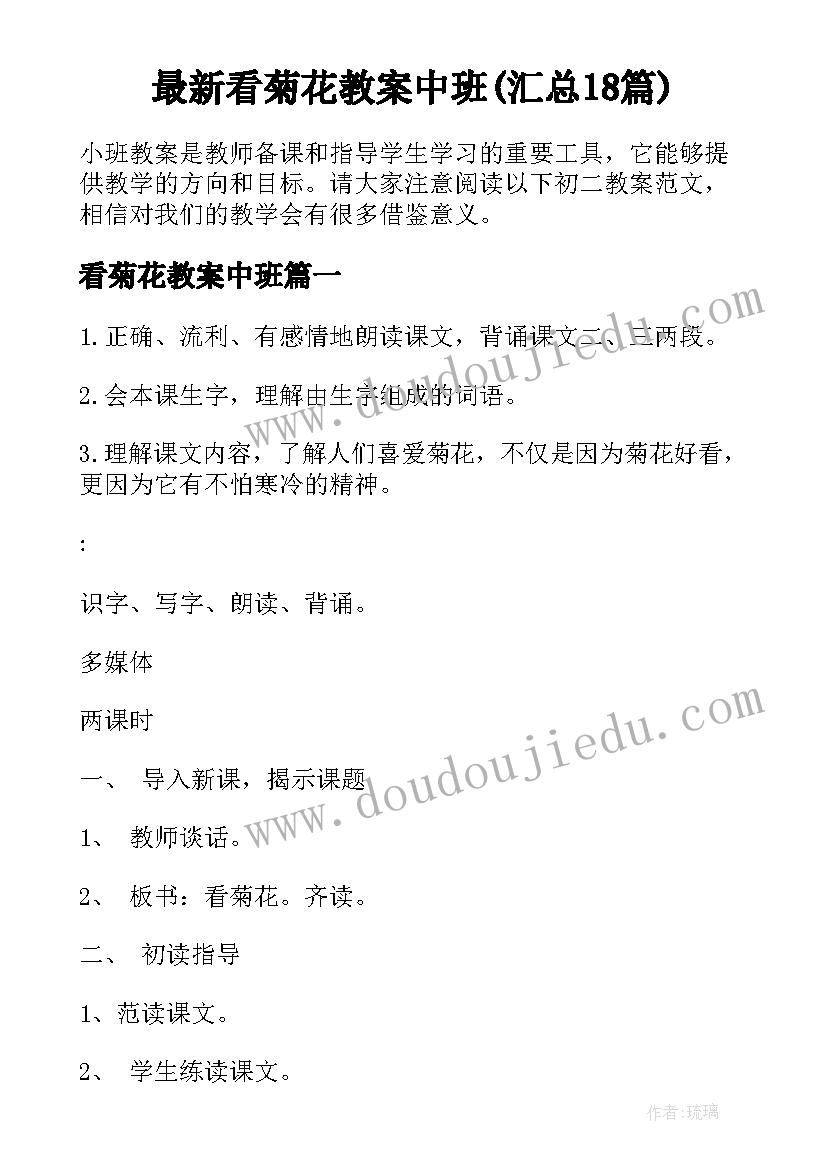 最新看菊花教案中班(汇总18篇)

小班教案是教师备课和指导学生学习的重要工具，它能够提供教学的方向和目标。请大家注意阅读以下初二教案范文，相信对我们的教学会有很多借鉴意义。

看菊花教案中班篇一

1.正确、流利、有感情地朗读课文，背诵课文二、三两段。

2.会本课生字，理解由生字组成的词语。

3.理解课文内容，了解人们喜爱菊花，不仅是因为菊花好看，更因为它有不怕寒冷的精神。

:

识字、写字、朗读、背诵。

多媒体

两课时

一、 导入新课，揭示课题

1、 教师谈话。

2、 板书：看菊花。齐读。

二、 初读指导

1、范读课文。

2、 学生练读课文。

www.doudoujiedu.com

www.doudoujiedu.com

作者:琉璃